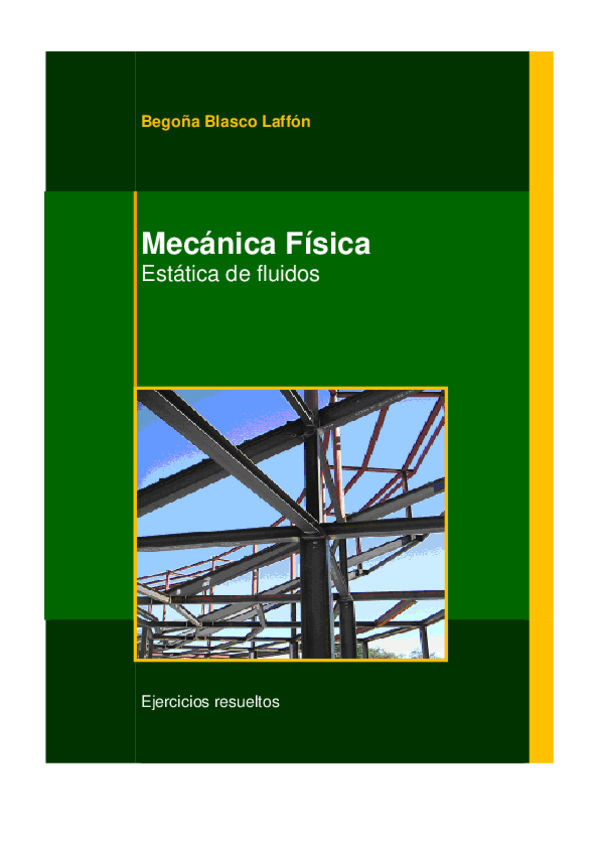 Begoña Blasco Laffón

Mecánica Física
Estática de fluidos

Ejercicios resueltos